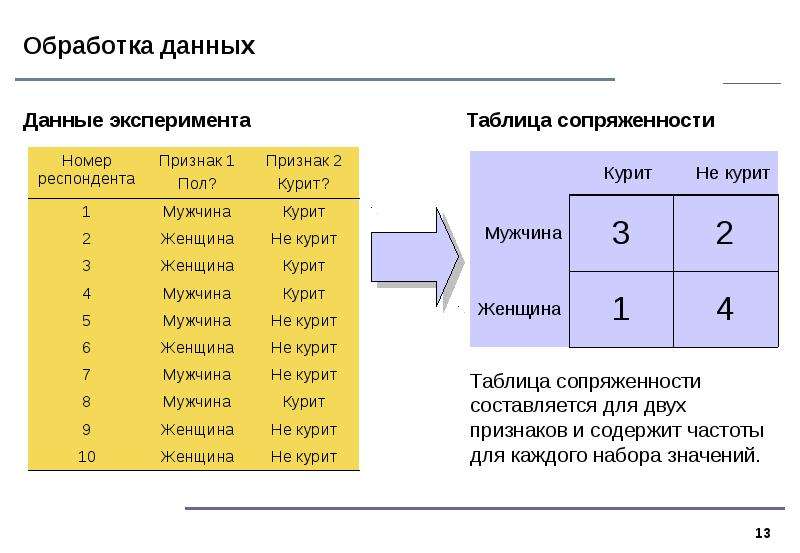 Обработка данных

Данные эксперимента

| Номер респондента | Признак 1 Пол? | Признак 2 Курит? |
|---|---|---|
| 1 | Мужчина | Курит |
| 2 | Женщина | Не курит |
| 3 | Женщина | Курит |
| 4 | Мужчина | Курит |
| 5 | Мужчина | Не курит |
| 6 | Женщина | Не курит |
| 7 | Мужчина | Не курит |
| 8 | Мужчина | Курит |
| 9 | Женщина | Не курит |
| 10 | Женщина | Не курит |

Таблица сопряженности

|  | Курит | Не курит |
|---|---|---|
| Мужчина | 3 | 2 |
| Женщина | 1 | 4 |

Таблица сопряженности составляется для двух признаков и содержит частоты для каждого набора значений.

13